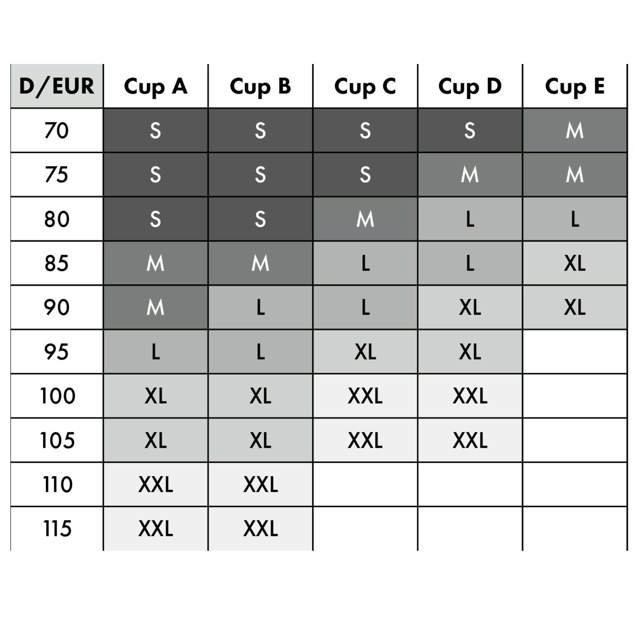 | D/EUR | Cup A | Cup B | Cup C | Cup D | Cup E |
|---|---|---|---|---|---|
| 70 | S | S | S | S | M |
| 75 | S | S | S | M | M |
| 80 | S | S | M | L | L |
| 85 | M | M | L | L | XL |
| 90 | M | L | L | XL | XL |
| 95 | L | L | XL | XL | |
| 100 | XL | XL | XXL | XXL | |
| 105 | XL | XL | XXL | XXL | |
| 110 | XXL | XXL | | | |
| 115 | XXL | XXL | | | |